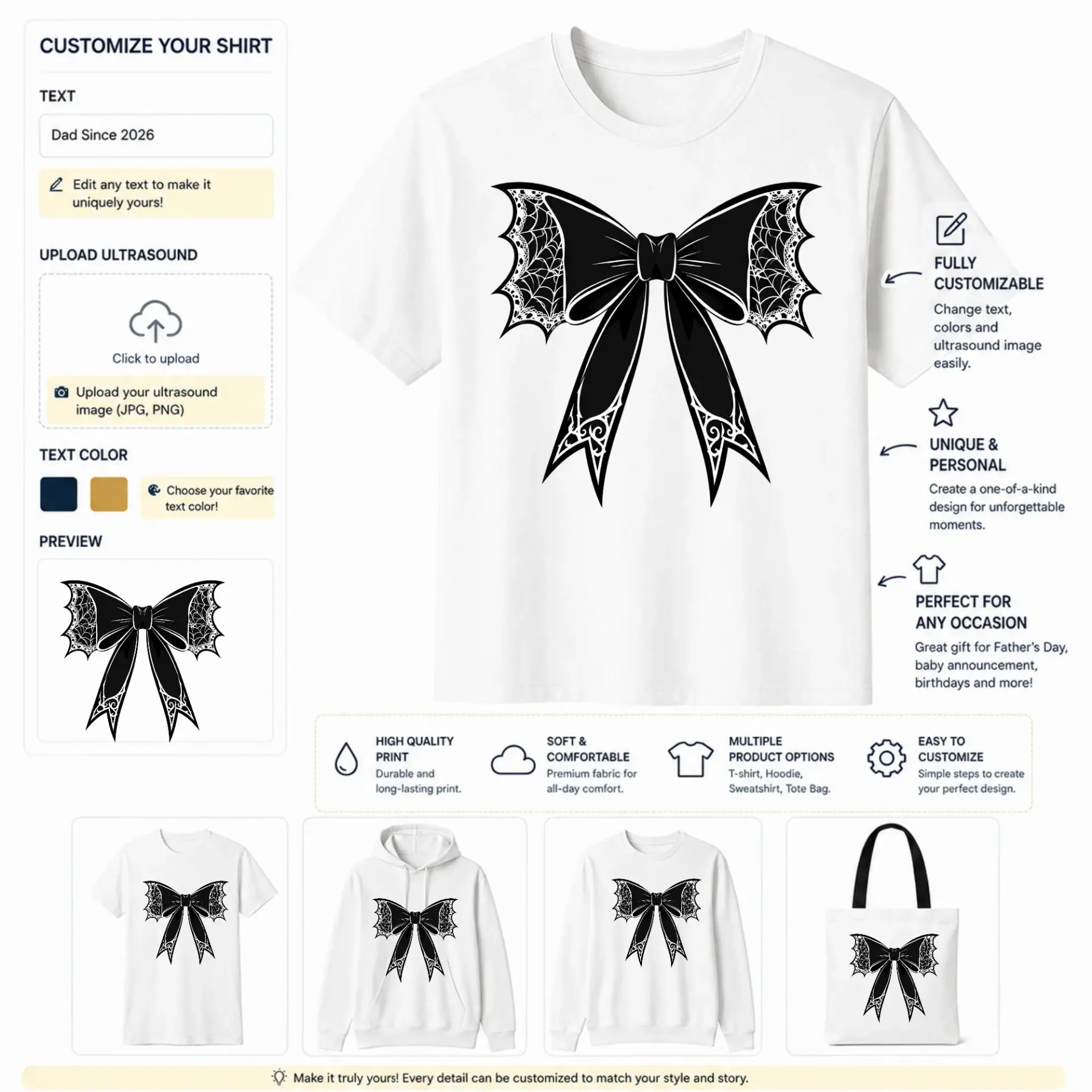 CUSTOMIZE YOUR SHIRT

TEXT

Dad Since 2026

Edit any text to make it uniquely yours!

UPLOAD ULTRASOUND

Click to upload

Upload your ultrasound image (JPG, PNG)

TEXT COLOR

Choose your favorite text color!

PREVIEW

FULLY CUSTOMIZABLE

Change text, colors and ultrasound image easily.

UNIQUE & PERSONAL

Create a one-of-a-kind design for unforgettable moments.

PERFECT FOR ANY OCCASION

Great gift for Father's Day, baby announcement, birthdays and more!

HIGH QUALITY PRINT

Durable and long-lasting print.

SOFT & COMFORTABLE

Premium fabric for all-day comfort.

MULTIPLE PRODUCT OPTIONS

T-shirt, Hoodie, Sweatshirt, Tote Bag.

EASY TO CUSTOMIZE

Simple steps to create your perfect design.

Make it truly yours! Every detail can be customized to match your style and story.